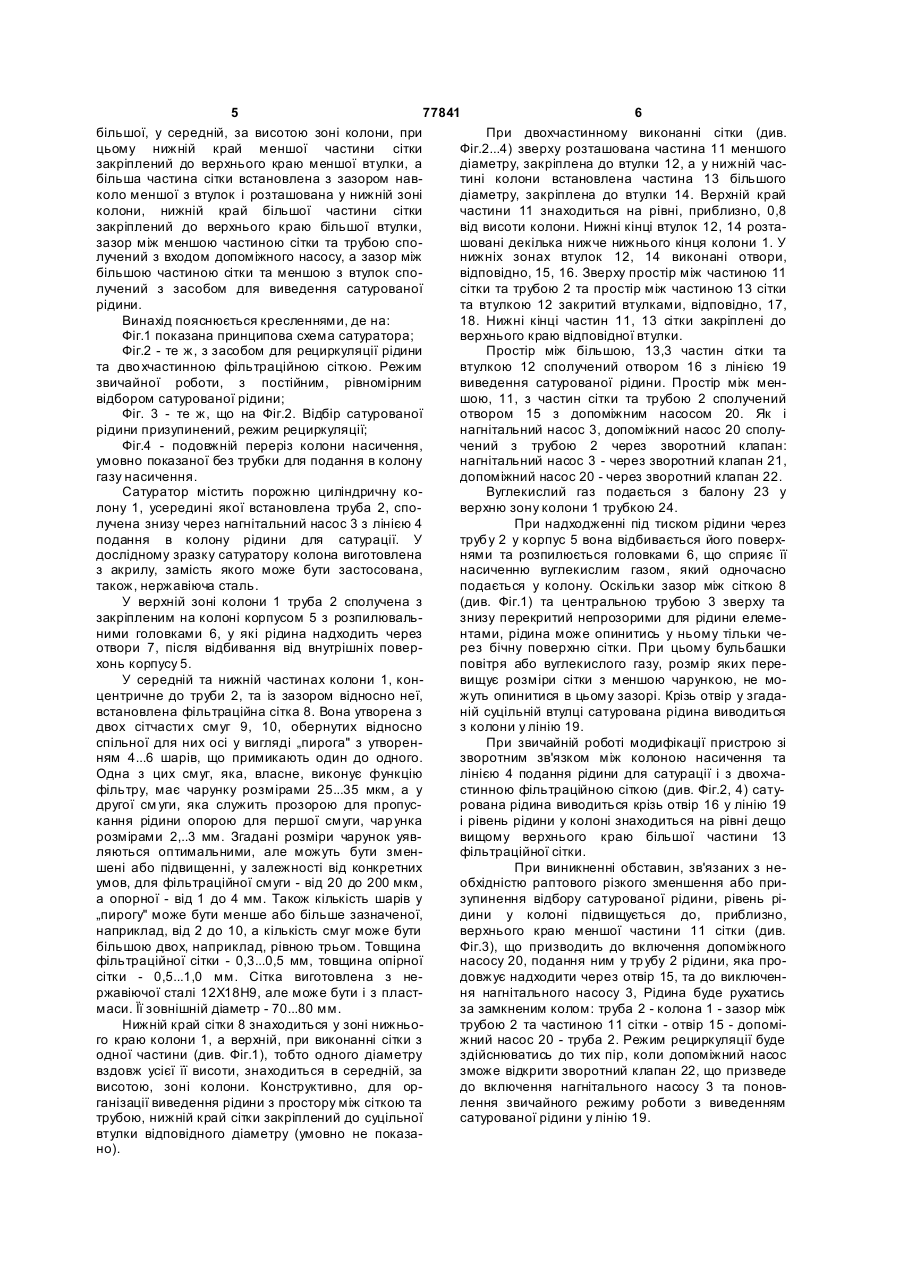 5 77841 6

більшої, у середній, за висотою зоні колони, при цьому нижній край меншої частини сітки закріплений до верхнього краю меншої втулки, а більша частина сітки встановлена з зазором навколо меншої з втулок і розташована у нижній зоні колони, нижній край більшої частини сітки закріплений до верхнього краю більшої втулки, зазор між меншою частиною сітки та трубою сполучений з входом допоміжного насосу, а зазор між більшою частиною сітки та меншою з втулок сполучений з засобом для виведення сатурованої рідини.

Винахід пояснюється кресленнями, де на:

Фіг.1 показана принципова схема сатуратора;

Фіг.2 - те ж, з засобом для рециркуляції рідини та двохчастинною фільтраційною сіткою. Режим звичайної роботи, з постійним, рівномірним відбором сатурованої рідини;

Фіг. 3 - те ж, що на Фіг.2. Відбір сатурованої рідини призупинений, режим рециркуляції;

Фіг.4 - подовжній переріз колони насичення, умовно показаної без трубки для подання в колону газу насичення.

Сатуратор містить порожню циліндричну колону 1, усередині якої встановлена труба 2, сполучена знизу через нагнітальний насос 3 з лінією 4 подання в колону рідини для сатурації. У дослідному зразку сатуратору колона виготовлена з акрилу, замість якого може бути застосована, також, нержавіюча сталь.

У верхній зоні колони 1 труба 2 сполучена з закріпленим на колоні корпусом 5 з розпилювальними головками 6, у які рідина надходить через отвори 7, після відбивання від внутрішніх поверхонь корпусу 5.

У середній та нижній частинах колони 1, концентричне до труби 2, та із зазором відносно неї, встановлена фільтраційна сітка 8. Вона утворена з двох сітчастих смуг 9, 10, обернутих відносно спільної для них осі у вигляді „пирога" з утворенням 4...6 шарів, що примикають один до одного. Одна з цих смуг, яка, власне, виконує функцію фільтру, має чарунку розмірами 25...35 мкм, а у другої смуги, яка служить прозорою для пропускання рідини опорою для першої смуги, чарунка розмірами 2,..3 мм. Згадані розміри чарунок уявляються оптимальними, але можуть бути зменшені або підвищенні, у залежності від конкретних умов, для фільтраційної смуги - від 20 до 200 мкм, а опорної - від 1 до 4 мм. Також кількість шарів у „пирогу" може бути менше або більше зазначеної, наприклад, від 2 до 10, а кількість смуг може бути більшою двох, наприклад, рівною трьом. Товщина фільтраційної сітки - 0,3...0,5 мм, товщина опірної сітки - 0,5...1,0 мм. Сітка виготовлена з нержавіючої сталі 12Х18Н9, але може бути і з пластмаси. Її зовнішній діаметр - 70...80 мм.

Нижній край сітки 8 знаходиться у зоні нижнього краю колони 1, а верхній, при виконанні сітки з одної частини (див. Фіг.1), тобто одного діаметру вздовж усієї її висоти, знаходиться в середній, за висотою, зоні колони. Конструктивно, для організації виведення рідини з простору між сіткою та трубою, нижній край сітки закріплений до суцільної втулки відповідного діаметру (умовно не показано).

При двохчастинному виконанні сітки (див. Фіг.2...4) зверху розташована частина 11 меншого діаметру, закріплена до втулки 12, а у нижній частині колони встановлена частина 13 більшого діаметру, закріплена до втулки 14. Верхній край частини 11 знаходиться на рівні, приблизно, 0,8 від висоти колони. Нижні кінці втулок 12, 14 розташовані декілька нижче нижнього кінця колони 1. У нижніх зонах втулок 12, 14 виконані отвори, відповідно, 15, 16. Зверху простір між частиною 11 сітки та трубою 2 та простір між частиною 13 сітки та втулкою 12 закритий втулками, відповідно, 17, 18. Нижні кінці частин 11, 13 сітки закріплені до верхнього краю відповідної втулки.

Простір між більшою, 13,3 частин сітки та втулкою 12 сполучений отвором 16 з лінією 19 виведення сатурованої рідини. Простір між меншою, 11, з частин сітки та трубою 2 сполучений отвором 15 з допоміжним насосом 20. Як і нагнітальний насос 3, допоміжний насос 20 сполучений з трубою 2 через зворотний клапан: нагнітальний насос 3 - через зворотний клапан 21, допоміжний насос 20 - через зворотний клапан 22.

Вуглекислий газ подається з балону 23 у верхню зону колони 1 трубкою 24.

При надходженні під тиском рідини через трубу 2 у корпус 5 вона відбивається його поверхнями та розпилюється головками 6, що сприяє її насиченню вуглекислим газом, який одночасно подається у колону. Оскільки зазор між сіткою 8 (див. Фіг.1) та центральною трубою 3 зверху та знизу перекритий непрозорими для рідини елементами, рідина може опинитись у ньому тільки через бічну поверхню сітки. При цьому бульбашки повітря або вуглекислого газу, розмір яких перевищує розміри сітки з меншою чарункою, не можуть опинитися в цьому зазорі. Крізь отвір у згаданій суцільній втулці сатурована рідина виводиться з колони у лінію 19.

При звичайній роботі модифікації пристрою зі зворотним зв'язком між колоною насичення та лінією 4 подання рідини для сатурації і з двохчастинною фільтраційною сіткою (див. Фіг.2, 4) сатурована рідина виводиться крізь отвір 16 у лінію 19 і рівень рідини у колоні знаходиться на рівні дещо вищому верхнього краю більшої частини 13 фільтраційної сітки.

При виникненні обставин, зв'язаних з необхідністю раптового різкого зменшення або призупинення відбору сатурованої рідини, рівень рідини у колоні підвищується до, приблизно, верхнього краю меншої частини 11 сітки (див. Фіг.3), що призводить до включення допоміжного насосу 20, подання ним у трубу 2 рідини, яка продовжує надходити через отвір 15, та до виключення нагнітального насосу 3, Рідина буде рухатись за замкненим колом: труба 2 - колона 1 - зазор між трубою 2 та частиною 11 сітки - отвір 15 - допоміжний насос 20 - труба 2. Режим рециркуляції буде здійснюватись до тих пір, коли допоміжний насос зможе відкрити зворотний клапан 22, що призведе до включення нагнітального насосу 3 та поновлення звичайного режиму роботи з виведенням сатурованої рідини у лінію 19.